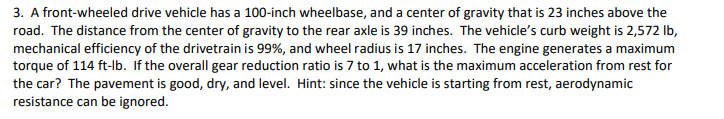 3. A front-wheeled drive vehicle has a 100-inch wheelbase, and a center of gravity that is 23 inches above the road. The distance from the center of gravity to the rear axle is 39 inches. The vehicle's curb weight is 2,572 lb, mechanical efficiency of the drivetrain is 99%, and wheel radius is 17 inches. The engine generates a maximum torque of 114 ft-lb. If the overall gear reduction ratio is 7 to 1, what is the maximum acceleration from rest for the car? The pavement is good, dry, and level. Hint: since the vehicle is starting from rest, aerodynamic resistance can be ignored.